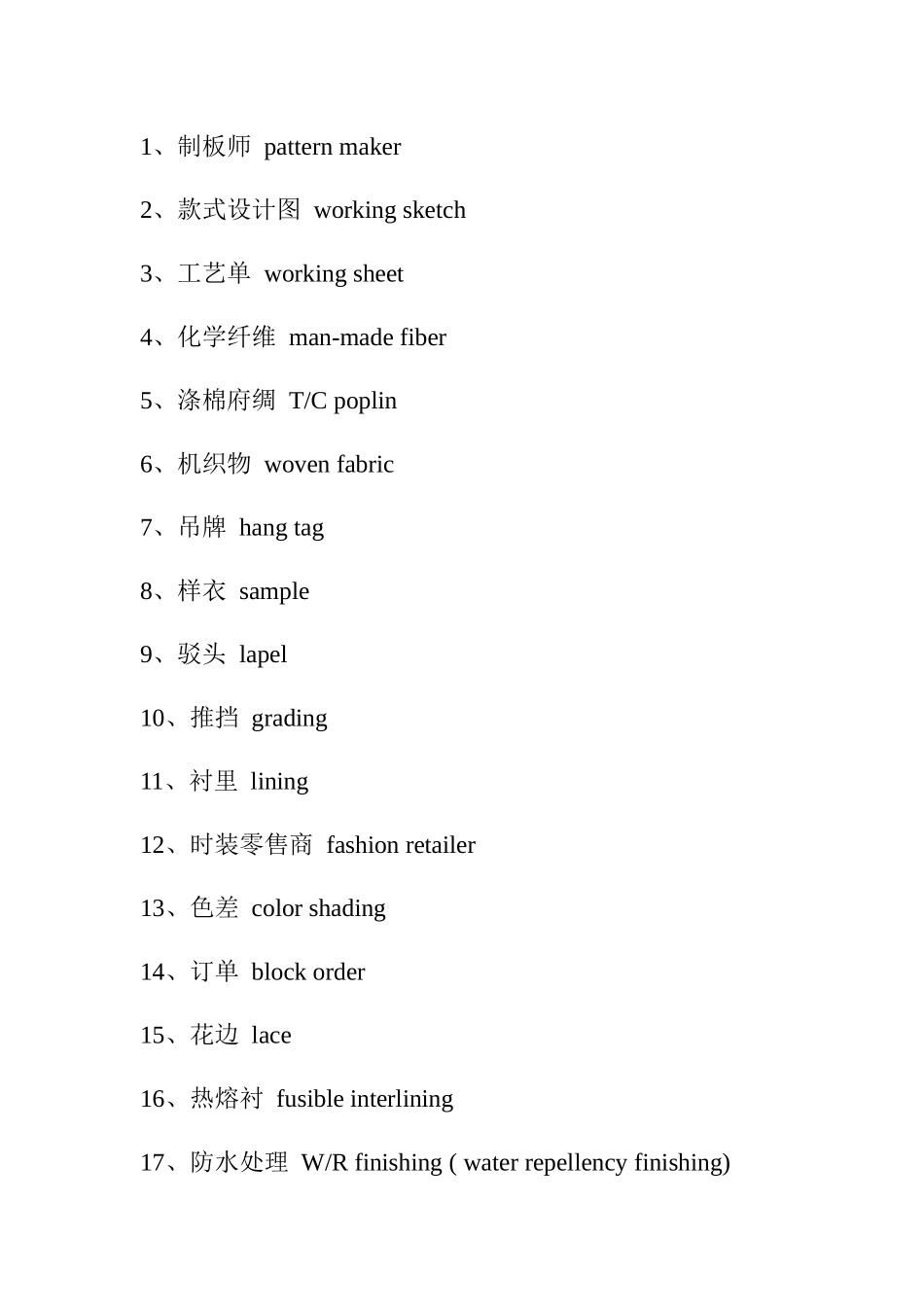 1、制板师 pattern maker

2、款式设计图 working sketch

3、工艺单 working sheet

4、化学纤维 man-made fiber

5、涤棉府绸 T/C poplin

6、机织物 woven fabric

7、吊牌 hang tag

8、样衣 sample

9、驳头 lapel

10、推挡 grading

11、衬里 lining

12、时装零售商 fashion retailer

13、色差 color shading

14、订单 block order

15、花边 lace

16、热熔衬 fusible interlining

17、防水处理 W/R finishing ( water repellency finishing)